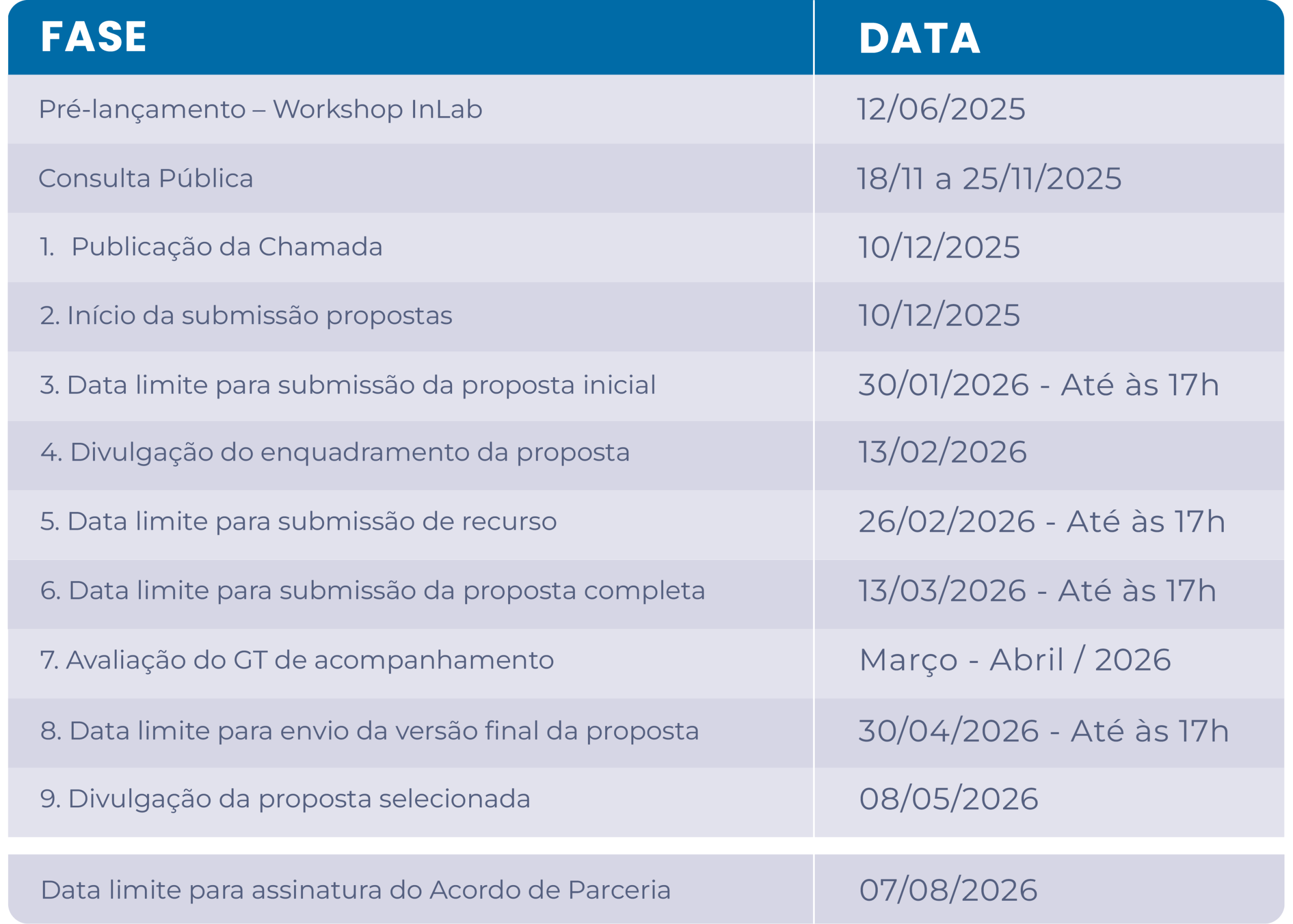 | FASE | DATA |
|---|---|
| Pré-lançamento – Workshop InLab | 12/06/2025 |
| Consulta Pública | 18/11 a 25/11/2025 |
| 1. Publicação da Chamada | 10/12/2025 |
| 2. Início da submissão propostas | 10/12/2025 |
| 3. Data limite para submissão da proposta inicial | 30/01/2026 - Até às 17h |
| 4. Divulgação do enquadramento da proposta | 13/02/2026 |
| 5. Data limite para submissão de recurso | 26/02/2026 - Até às 17h |
| 6. Data limite para submissão da proposta completa | 13/03/2026 - Até às 17h |
| 7. Avaliação do GT de acompanhamento | Março - Abril / 2026 |
| 8. Data limite para envio da versão final da proposta | 30/04/2026 - Até às 17h |
| 9. Divulgação da proposta selecionada | 08/05/2026 |
| Data limite para assinatura do Acordo de Parceria | 07/08/2026 |